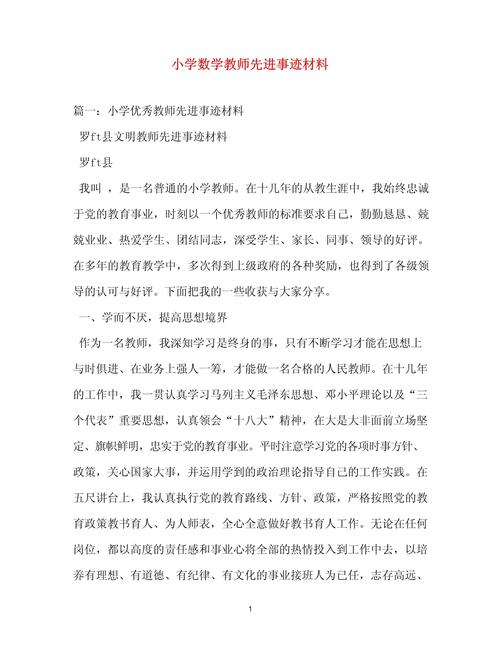 小学数学教师先进事迹材料

篇一：小学优秀教师先进事迹材料

罗ft县文明教师先进事迹材料

罗ft县

我叫 ，是一名普通的小学教师。在十几年的从教生涯中，我始终忠诚于党的教育事业，时刻以一个优秀教师的标准要求自己，勤勤恳恳、兢兢业业、热爱学生、团结同志，深受学生、家长、同事、领导的好评。在多年的教育教学中，多次得到上级政府的各种奖励，也得到了各级领导的认可与好评。下面把我的一些收获与大家分享。

一、学而不厌，提高思想境界

作为一名教师，我深知学习是终身的事，只有不断学习才能在思想上与时俱进、在业务上强人一筹，才能做一名合格的人民教师。在十几年的工作中，我一贯认真学习马列主义毛泽东思想、邓小平理论以及“三个代表”重要思想，认真领会“十八大”精神，在大是大非面前立场坚定、旗帜鲜明，忠实于党的教育事业。平时注意学习党的各项时事方针、政策，关心国家大事，并运用学到的政治理论指导自己的工作实践。在五尺讲台上，我认真执行党的教育路线、方针、政策，严格按照党的教育政策教书育人、为人师表，全心全意做好教书育人工作。无论在任何岗位，都以高度的责任感和事业心将全部的热情投入到工作中去，以培养有理想、有道德、有纪律、有文化的事业接班人为已任，志存高远、

1